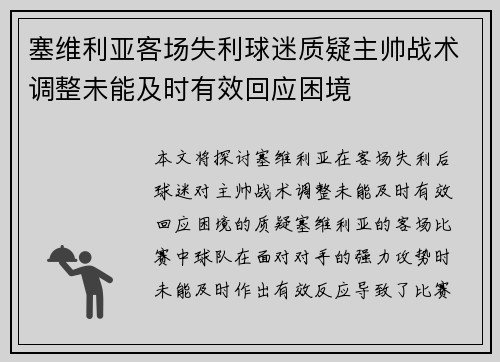 塞维利亚客场失利球迷质疑主帅战术调整未能及时有效回应困境

本文将探讨塞维利亚在客场失利后球迷对主帅战术调整未能及时有效回应困境的质疑塞维利亚的客场比赛中球队在面对对手的强力攻势时未能及时作出有效反应导致了比赛